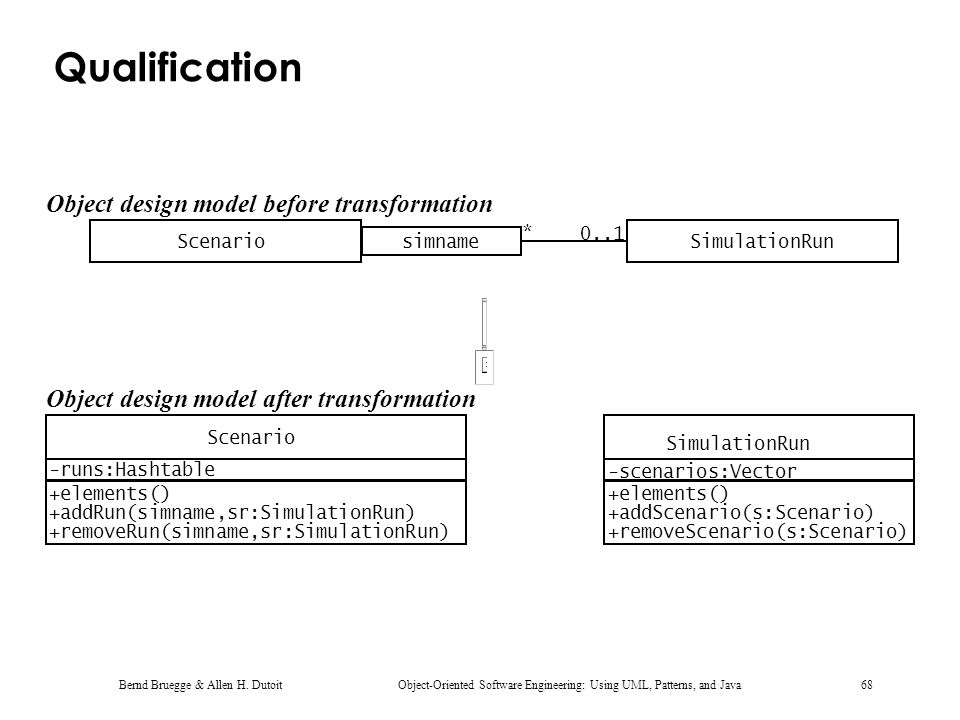 Qualification

Object design model before transformation

Scenario

simname

*

0..1

SimulationRun

Object design model after transformation

Scenario

-runs:Hashtable

+elements()
+addRun(simname,sr:SimulationRun)
+removeRun(simname,sr:SimulationRun)

SimulationRun

-scenarios:Vector

+elements()
+addScenario(s:Scenario)
+removeScenario(s:Scenario)

Bernd Bruegge & Allen H. Dutoit

Object-Oriented Software Engineering: Using UML, Patterns, and Java

68